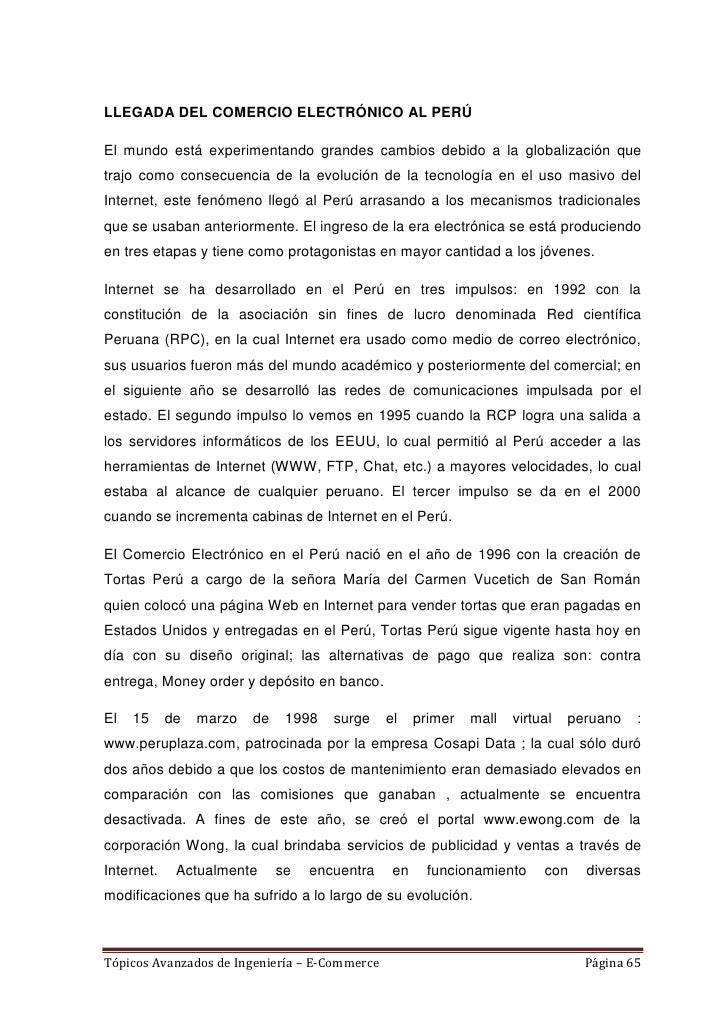 LLEGADA DEL COMERCIO ELECTRÓNICO AL PERÚ

El mundo está experimentando grandes cambios debido a la globalización que trajo como consecuencia de la evolución de la tecnología en el uso masivo del Internet, este fenómeno llegó al Perú arrasando a los mecanismos tradicionales que se usaban anteriormente. El ingreso de la era electrónica se está produciendo en tres etapas y tiene como protagonistas en mayor cantidad a los jóvenes.

Internet se ha desarrollado en el Perú en tres impulsos: en 1992 con la constitución de la asociación sin fines de lucro denominada Red científica Peruana (RPC), en la cual Internet era usado como medio de correo electrónico, sus usuarios fueron más del mundo académico y posteriormente del comercial; en el siguiente año se desarrolló las redes de comunicaciones impulsada por el estado. El segundo impulso lo vemos en 1995 cuando la RCP logra una salida a los servidores informáticos de los EEUU, lo cual permitió al Perú acceder a las herramientas de Internet (WWW, FTP, Chat, etc.) a mayores velocidades, lo cual estaba al alcance de cualquier peruano. El tercer impulso se da en el 2000 cuando se incrementa cabinas de Internet en el Perú.

El Comercio Electrónico en el Perú nació en el año de 1996 con la creación de Tortas Perú a cargo de la señora María del Carmen Vucetich de San Román quien colocó una página Web en Internet para vender tortas que eran pagadas en Estados Unidos y entregadas en el Perú, Tortas Perú sigue vigente hasta hoy en día con su diseño original; las alternativas de pago que realiza son: contra entrega, Money order y depósito en banco.

El 15 de marzo de 1998 surge el primer mall virtual peruano : www.peruplaza.com, patrocinada por la empresa Cosapi Data ; la cual sólo duró dos años debido a que los costos de mantenimiento eran demasiado elevados en comparación con las comisiones que ganaban , actualmente se encuentra desactivada. A fines de este año, se creó el portal www.ewong.com de la corporación Wong, la cual brindaba servicios de publicidad y ventas a través de Internet. Actualmente se encuentra en funcionamiento con diversas modificaciones que ha sufrido a lo largo de su evolución.

Tópicos Avanzados de Ingeniería – E-Commerce Página 65